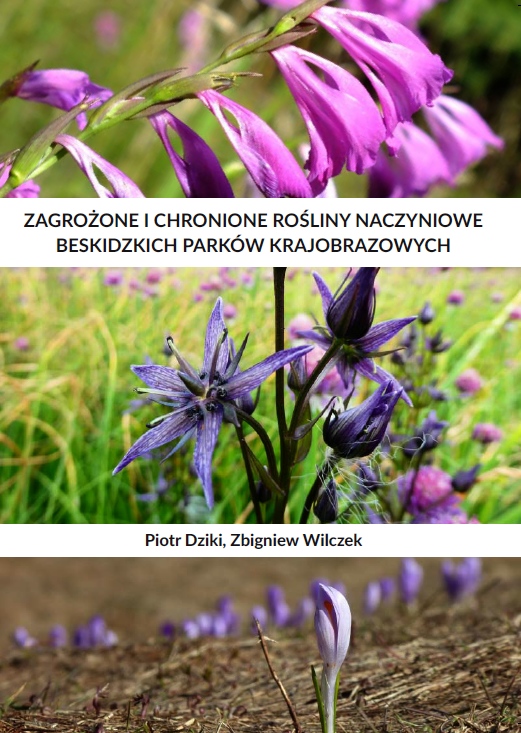 ZAGROŻONE I CHRONIONE ROŚLINY NACZYNIOWE BESKIDZKICH PARKÓW KRAJOBRAZOWYCH

Piotr Dziki, Zbigniew Wilczek